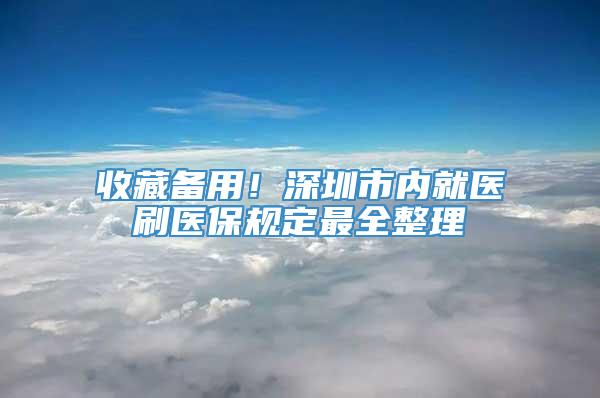 收藏备用！深圳市内就医刷医保规定最全整理